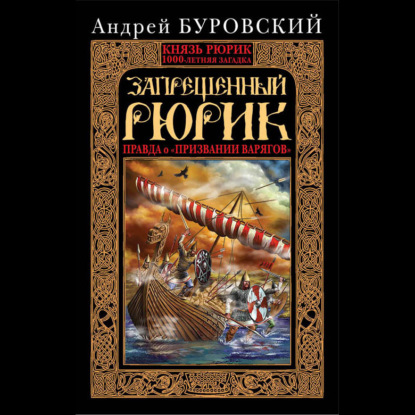 Андрей БУРОВСКИЙ

КНЯЗЬ РЮРИК
1000-ЛЕТНЯЯ ЗАГАДКА

ЗАПРЕЩЕННЫЙ
РЮРИК

ПРАВДА о «ПРИЗВАНИИ ВАРЯГОВ»